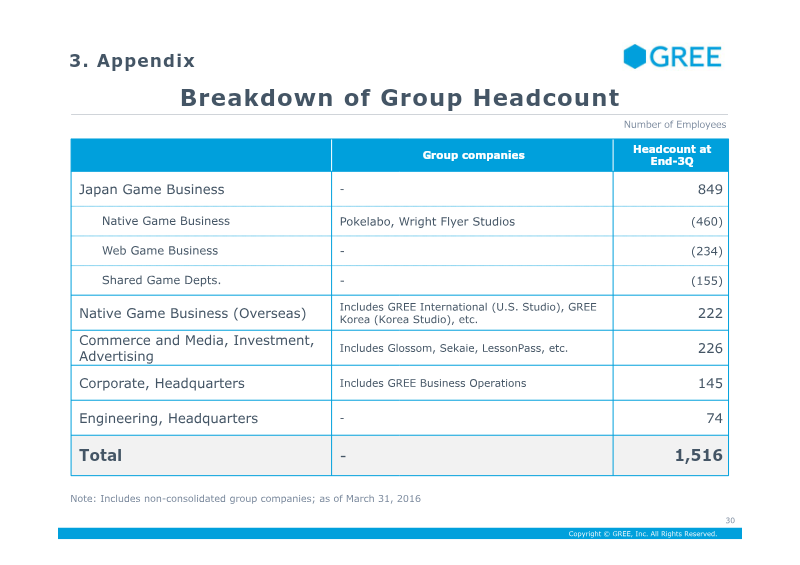 3. Appendix

GREE

Breakdown of Group Headcount

Number of Employees

|  | Group companies | Headcount at End-3Q |
|---|---|---|
| Japan Game Business | - | 849 |
| Native Game Business | Pokelabo, Wright Flyer Studios | (460) |
| Web Game Business | - | (234) |
| Shared Game Depts. | - | (155) |
| Native Game Business (Overseas) | Includes GREE International (U.S. Studio), GREE Korea (Korea Studio), etc. | 222 |
| Commerce and Media, Investment, Advertising | Includes Glossom, Sekaie, LessonPass, etc. | 226 |
| Corporate, Headquarters | Includes GREE Business Operations | 145 |
| Engineering, Headquarters | - | 74 |
| Total | - | 1,516 |

Note: Includes non-consolidated group companies; as of March 31, 2016

30

Copyright © GREE, Inc. All Rights Reserved.